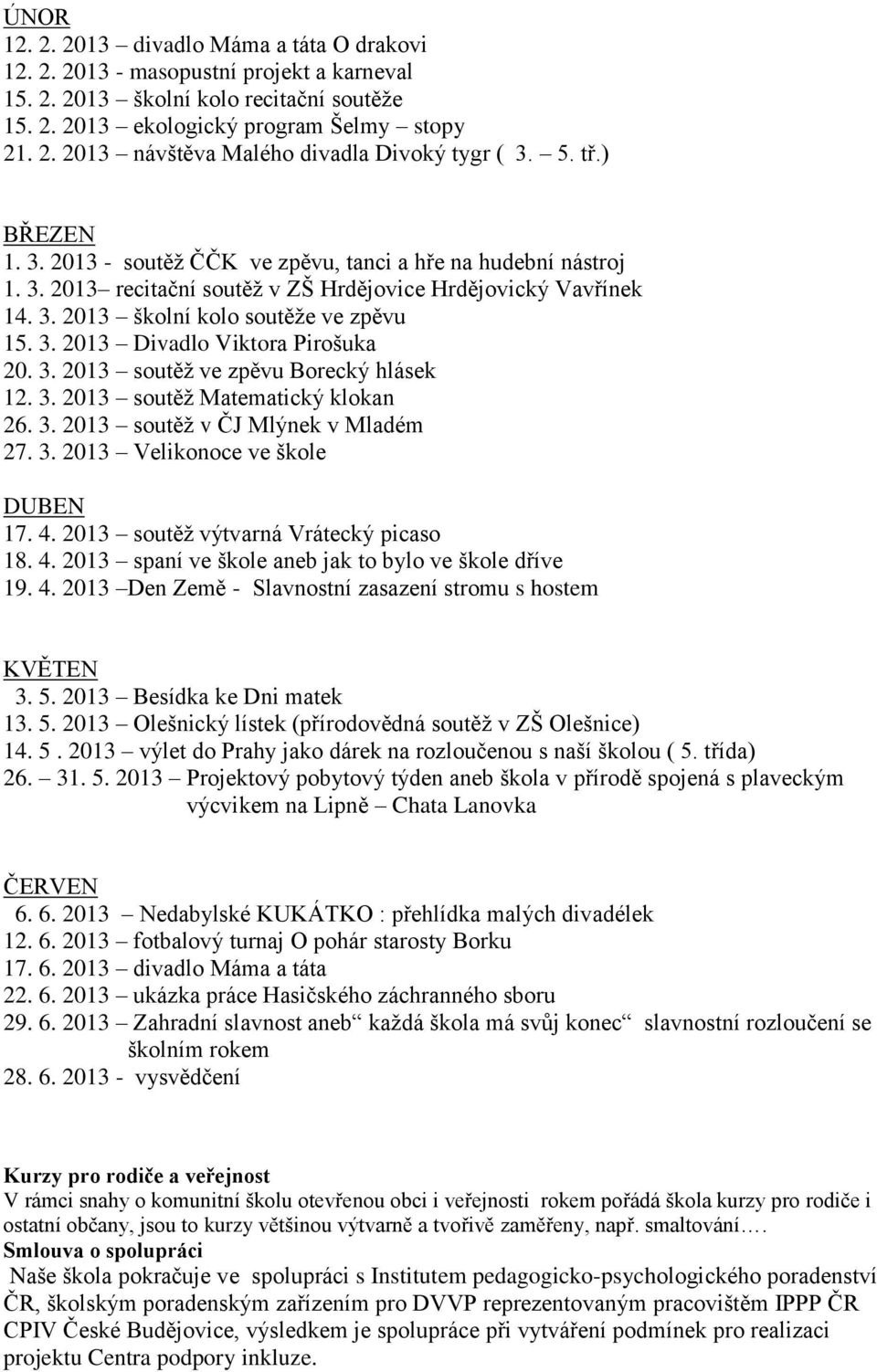 ÚNOR
12. 2. 2013 – divadlo Máma a táta O drakovi
12. 2. 2013 - masopustní projekt a karneval
15. 2. 2013 – školní kolo recitační soutěže
15. 2. 2013 – ekologický program Šelmy – stopy
21. 2. 2013 – návštěva Malého divadla Divoký tygr ( 3. – 5. tř.)

BŘEZEN
1. 3. 2013 - soutěž ČČK ve zpěvu, tanci a hře na hudební nástroj
1. 3. 2013– recitační soutěž v ZŠ Hrdějovice Hrdějovický Vavřínek
14. 3. 2013 – školní kolo soutěže ve zpěvu
15. 3. 2013 – Divadlo Viktora Pirošuka
20. 3. 2013 – soutěž ve zpěvu Borecký hlásek
12. 3. 2013 – soutěž Matematický klokan
26. 3. 2013 – soutěž v ČJ Mlýnek v Mladém
27. 3. 2013 – Velikonoce ve škole

DUBEN
17. 4. 2013 – soutěž výtvarná Vrátecký picaso
18. 4. 2013 – spaní ve škole aneb jak to bylo ve škole dříve
19. 4. 2013 –Den Země - Slavnostní zasazení stromu s hostem

KVĚTEN
3. 5. 2013 – Besídka ke Dni matek
13. 5. 2013 – Olešnický lístek (přírodovědná soutěž v ZŠ Olešnice)
14. 5 . 2013 – výlet do Prahy jako dárek na rozloučenou s naší školou ( 5. třída)
26. – 31. 5. 2013 – Projektový pobytový týden aneb škola v přírodě spojená s plaveckým výcvikem na Lipně – Chata Lanovka

ČERVEN
6. 6. 2013 – Nedabylské KUKÁTKO : přehlídka malých divadélek
12. 6. 2013 – fotbalový turnaj O pohár starosty Borku
17. 6. 2013 – divadlo Máma a táta
22. 6. 2013 – ukázka práce Hasičského záchranného sboru
29. 6. 2013 – Zahradní slavnost aneb“ každá škola má svůj konec“ slavnostní rozloučení se školním rokem
28. 6. 2013 - vysvědčení

Kurzy pro rodiče a veřejnost
V rámci snahy o komunitní školu otevřenou obci i veřejnosti rokem pořádá škola kurzy pro rodiče i ostatní občany, jsou to kurzy většinou výtvarně a tvořivě zaměřeny, např. smaltování….
Smlouva o spolupráci
Naše škola pokračuje ve spolupráci s Institutem pedagogicko-psychologického poradenství ČR, školským poradenským zařízením pro DVVP reprezentovaným pracovištěm IPPP ČR CPIV České Budějovice, výsledkem je spolupráce při vytváření podmínek pro realizaci projektu Centra podpory inkluze.